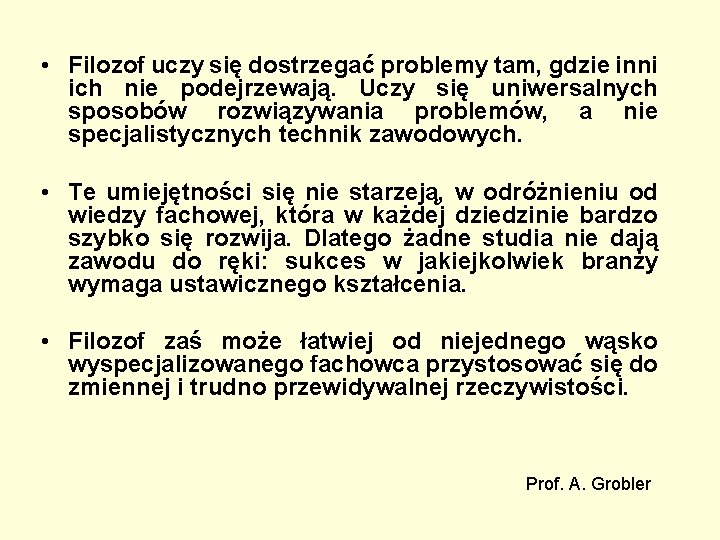 • Filozof uczy się dostrzegać problemy tam, gdzie inni ich nie podejrzewają. Uczy się uniwersalnych sposobów rozwiązywania problemów, a nie specjalistycznych technik zawodowych.

• Te umiejętności się nie starzeją, w odróżnieniu od wiedzy fachowej, która w każdej dziedzinie bardzo szybko się rozwija. Dlatego żadne studia nie dają zawodu do ręki: sukces w jakiejkolwiek branży wymaga ustawicznego kształcenia.

• Filozof zaś może łatwiej od niejednego wąsko wyspecjalizowanego fachowca przystosować się do zmiennej i trudno przewidywalnej rzeczywistości.

Prof. A. Grobler